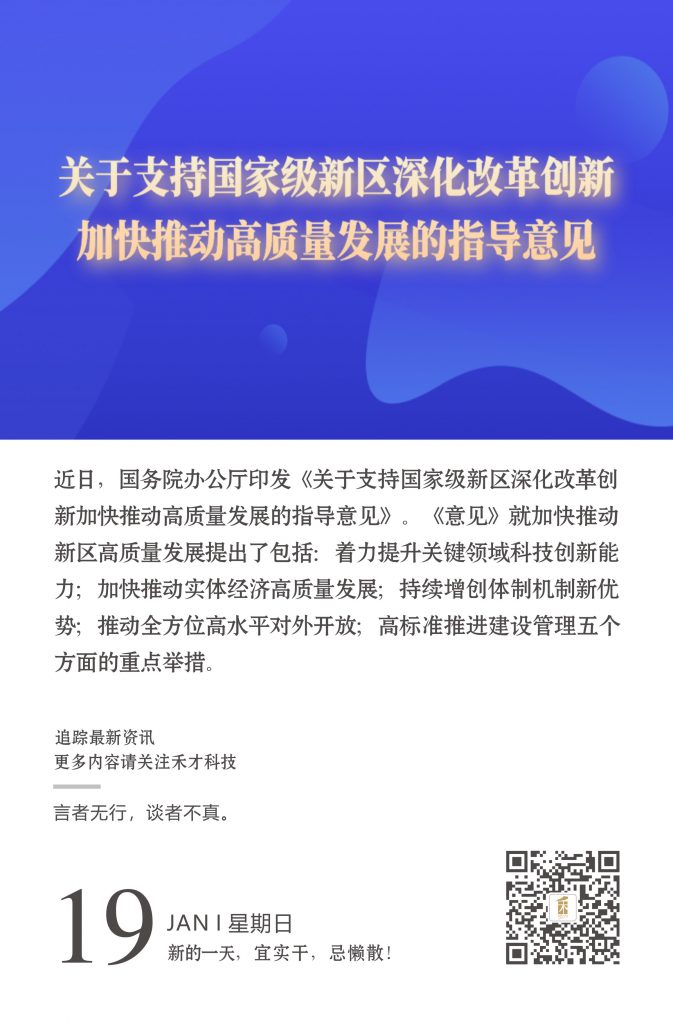 关于支持国家级新区深化改革创新加快推动高质量发展的指导意见

近日，国务院办公厅印发《关于支持国家级新区深化改革创新加快推动高质量发展的指导意见》。《意见》就加快推动新区高质量发展提出了包括：着力提升关键领域科技创新能力；加快推动实体经济高质量发展；持续增创体制机制新优势；推动全方位高水平对外开放；高标准推进建设管理五个方面的重点举措。

追踪最新资讯
更多内容请关注禾才科技

言者无行，谈者不真。

19 JAN I 星期日
新的一天，宜实干，忌懒散！